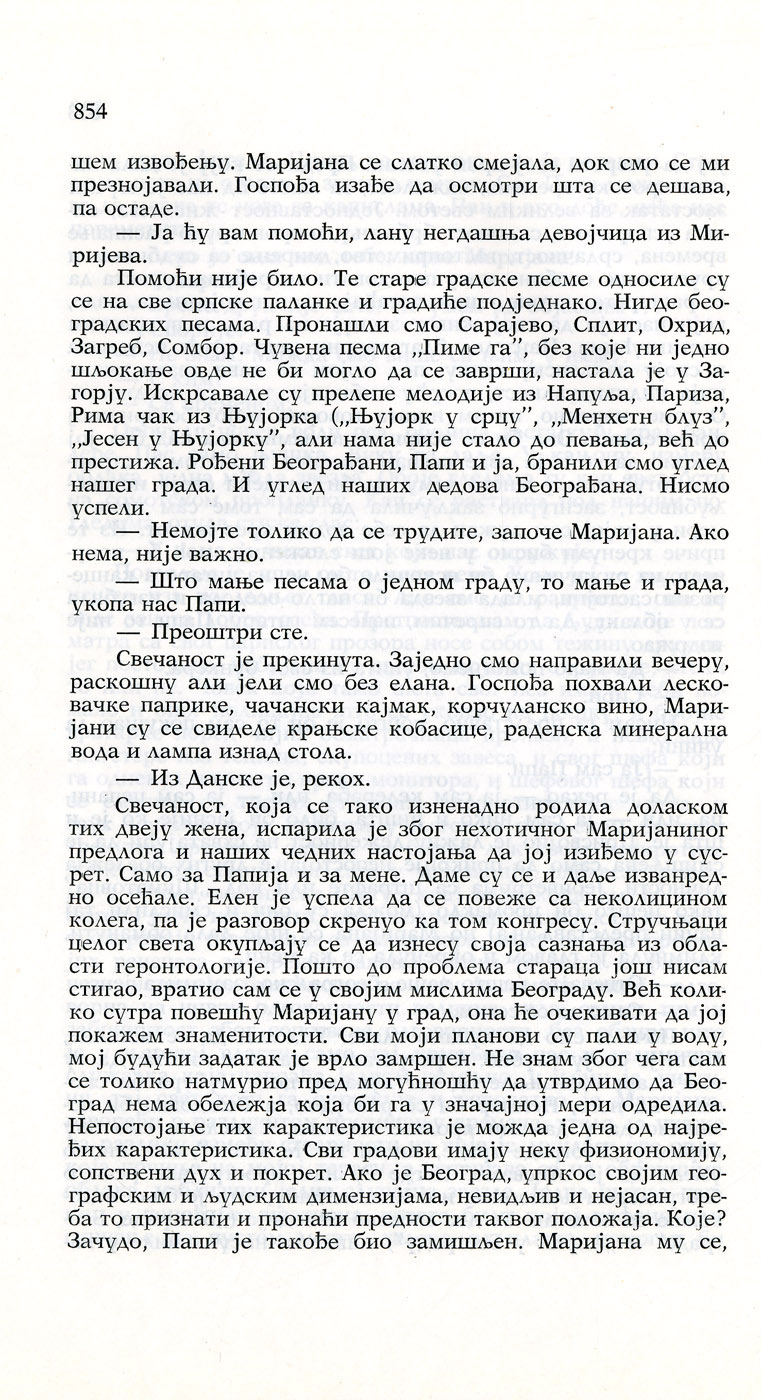 854

шем извођењу. Маријана се слатко смејала, док смо се ми презнојавали. Госпођа изађе да осмотри шта се дешава, па остаде.

— Ја ћу вам помоћи, лану негдашња девојчица из Миријева.

Помоћи није било. Те старе градске песме односиле су се на све српске паланке и градиће подједнако. Нигде београдских песама. Пронашли смо Сарајево, Сплит, Охрид, Загреб, Сомбор. Чувена песма „Пиме га", без које ни једно шљокање овде не би могло да се заврши, настала је у Загорју. Искрсавале су прелепе мелодије из Напуља, Париза, Рима чак из Њујорка („Њујорк у срцу", „Менхетн блуз", „Јесен у Њујорку", али нама није стало до певања, већ до престижа. Рођени Београђани, Папи и ја, бранили смо углед нашег града. И углед наших дедова Београђана. Нисмо успели.

— Немојте толико да се трудите, започе Маријана. Ако нема, није важно.

— Што мање песама о једном граду, то мање и града, укопа нас Папи.

— Преоштри сте.

Свечаност је прекинута. Заједно смо направили вечеру, раскошну али јели смо без елана. Госпођа похвали лесковачке паприке, чачански кајмак, корчуланско вино, Маријани су се свиделе крањске кобасице, раденска минерална вода и лампа изнад стола.

— Из Данске је, рекох.

Свечаност, која се тако изненадно родила доласком тих двеју жена, испарила је због нехотичног Маријаниног предлога и наших чедних настојања да јој изиђемо у сусрет. Само за Папија и за мене. Даме су се и даље изванредно осећале. Елен је успела да се повеже са неколицином колега, па је разговор скренуо ка том конгресу. Стручњаци целог света окупљају се да изнесу своја сазнања из области геронтологије. Пошто до проблема стараца још нисам стигао, вратио сам се у својим мислима Београду. Већ колико сутра повешћу Маријану у град, она ће очекивати да јој покажем знаменитости. Сви моји планови су пали у воду, мој будући задатак је врло замршен. Не знам због чега сам се толико натмурио пред могућношћу да утврдимо да Београд нема обележја која би га у значајној мери одредила. Непостојање тих карактеристика је можда једна од најређих карактеристика. Сви градови имају неку физиономију, сопствени дух и покрет. Ако је Београд, упркос својим географским и људским димензијама, невидљив и нејасан, треба то признати и пронаћи предности таквог положаја. Које? Зачудо, Папи је такође био замишљен. Маријана му се,